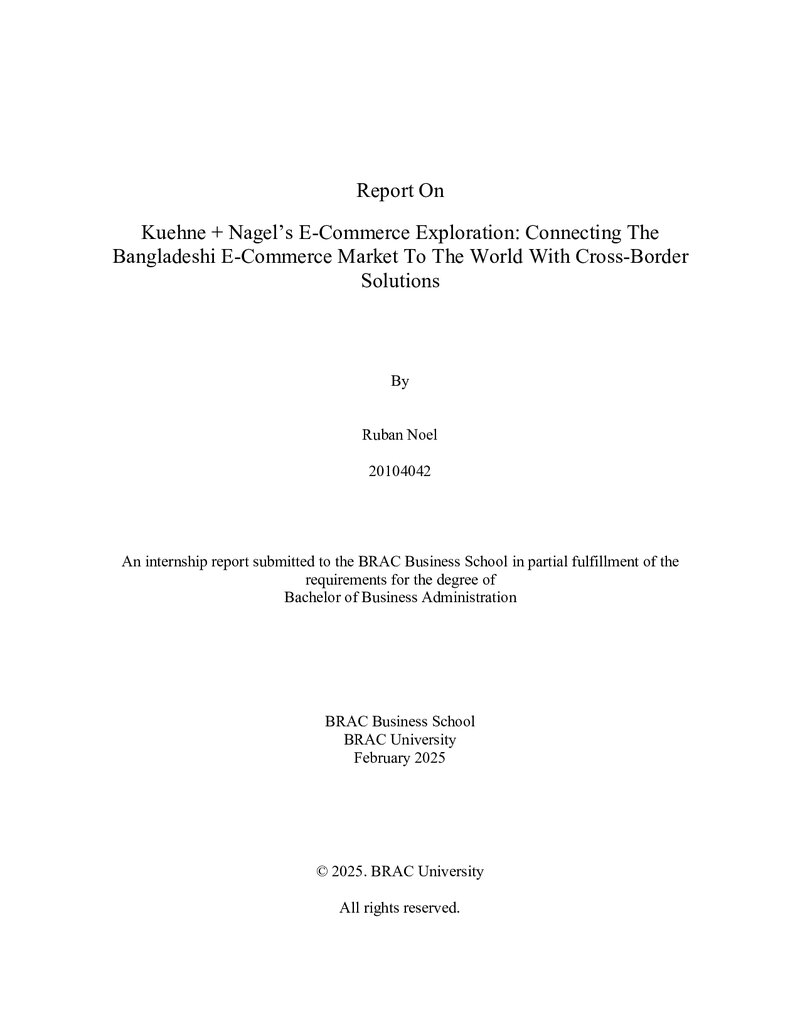 Report On

Kuehne + Nagel's E-Commerce Exploration: Connecting The Bangladeshi E-Commerce Market To The World With Cross-Border Solutions

By

Ruban Noel

20104042

An internship report submitted to the BRAC Business School in partial fulfillment of the requirements for the degree of Bachelor of Business Administration

BRAC Business School
BRAC University
February 2025

© 2025. BRAC University

All rights reserved.